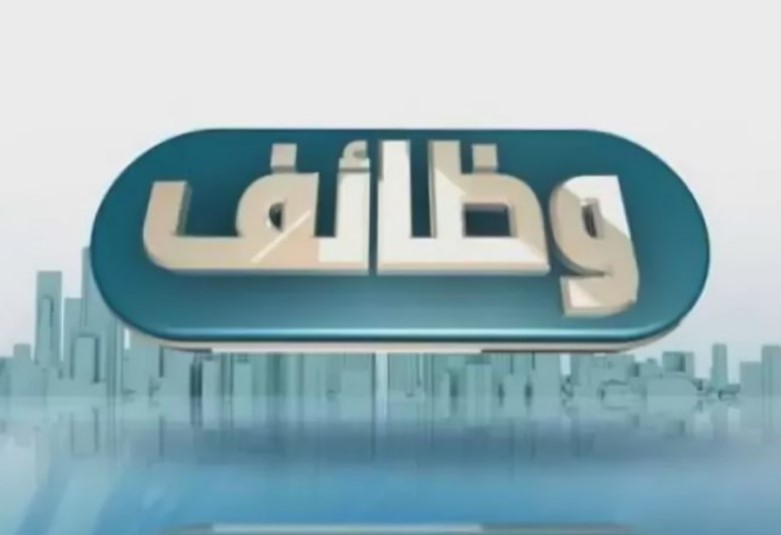 وظائف